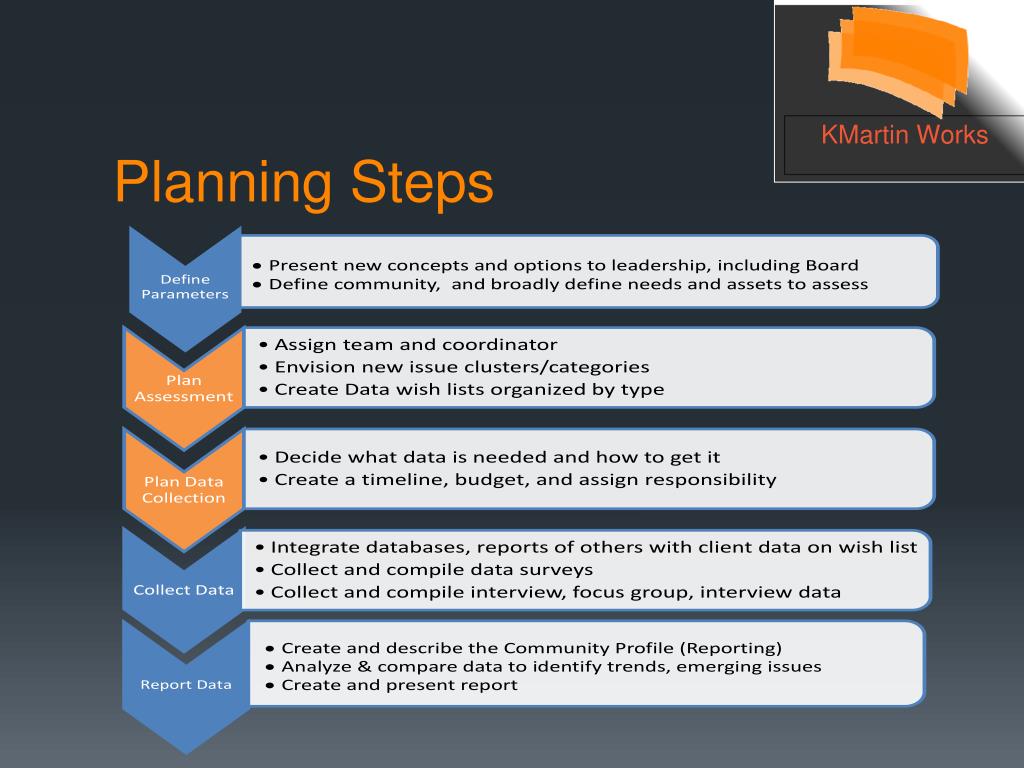 KMartin Works

Planning Steps

Define Parameters

• Present new concepts and options to leadership, including Board
• Define community, and broadly define needs and assets to assess

Plan Assessment

• Assign team and coordinator
• Envision new issue clusters/categories
• Create Data wish lists organized by type

Plan Data Collection

• Decide what data is needed and how to get it
• Create a timeline, budget, and assign responsibility

Collect Data

• Integrate databases, reports of others with client data on wish list
• Collect and compile data surveys
• Collect and compile interview, focus group, interview data

Report Data

• Create and describe the Community Profile (Reporting)
• Analyze & compare data to identify trends, emerging issues
• Create and present report